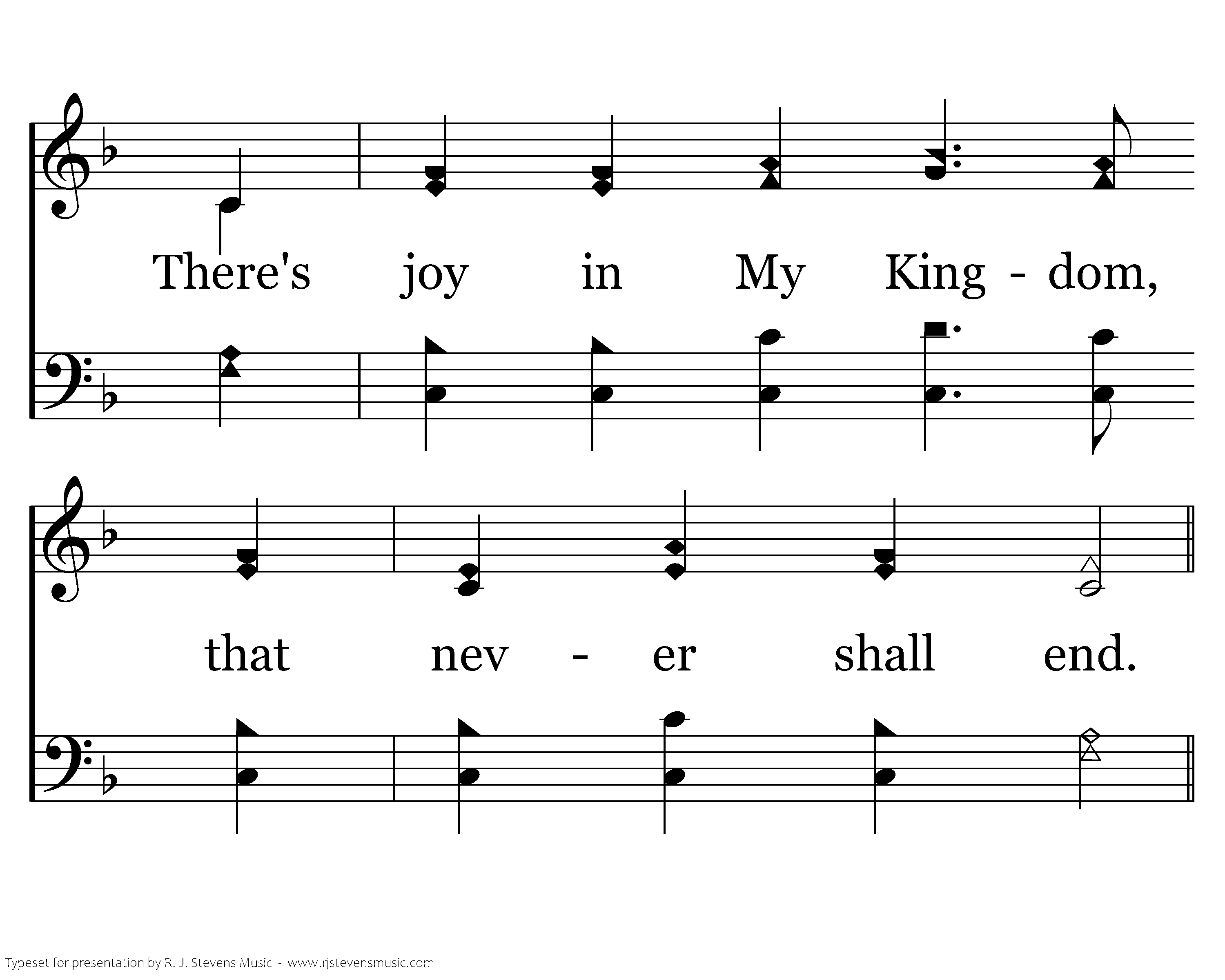 There's joy in My King - dom,

that nev - er shall end.

Typeset for presentation by R. J. Stevens Music - www.rjstevensmusic.com